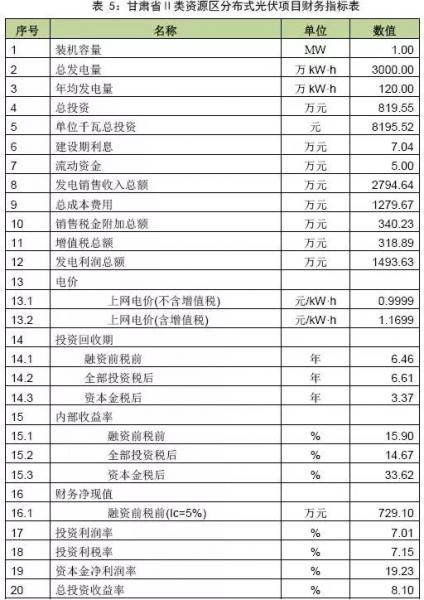 表 5：甘肃省 II 类资源区分布式光伏项目财务指标表

| 序号 | 名称 | 单位 | 数值 |
|---|---|---|---|
| 1 | 装机容量 | MW | 1.00 |
| 2 | 总发电量 | 万 kW·h | 3000.00 |
| 3 | 年均发电量 | 万 kW·h | 120.00 |
| 4 | 总投资 | 万元 | 819.55 |
| 5 | 单位千瓦总投资 | 元 | 8195.52 |
| 6 | 建设期利息 | 万元 | 7.04 |
| 7 | 流动资金 | 万元 | 5.00 |
| 8 | 发电销售收入总额 | 万元 | 2794.64 |
| 9 | 总成本费用 | 万元 | 1279.67 |
| 10 | 销售税金附加总额 | 万元 | 340.23 |
| 11 | 增值税总额 | 万元 | 318.89 |
| 12 | 发电利润总额 | 万元 | 1493.63 |
| 13 | 电价 | | |
| 13.1 | 上网电价(不含增值税) | 元/kW·h | 0.9999 |
| 13.2 | 上网电价(含增值税) | 元/kW·h | 1.1699 |
| 14 | 投资回收期 | | |
| 14.1 | 融资前税前 | 年 | 6.46 |
| 14.2 | 全部投资税后 | 年 | 6.61 |
| 14.3 | 资本金税后 | 年 | 3.37 |
| 15 | 内部收益率 | | |
| 15.1 | 融资前税前 | % | 15.90 |
| 15.2 | 全部投资税后 | % | 14.67 |
| 15.3 | 资本金税后 | % | 33.62 |
| 16 | 财务净现值 | | |
| 16.1 | 融资前税前(Ic=5%) | 万元 | 729.10 |
| 17 | 投资利润率 | % | 7.01 |
| 18 | 投资利税率 | % | 7.15 |
| 19 | 资本金净利润率 | % | 19.23 |
| 20 | 总投资收益率 | % | 8.10 |